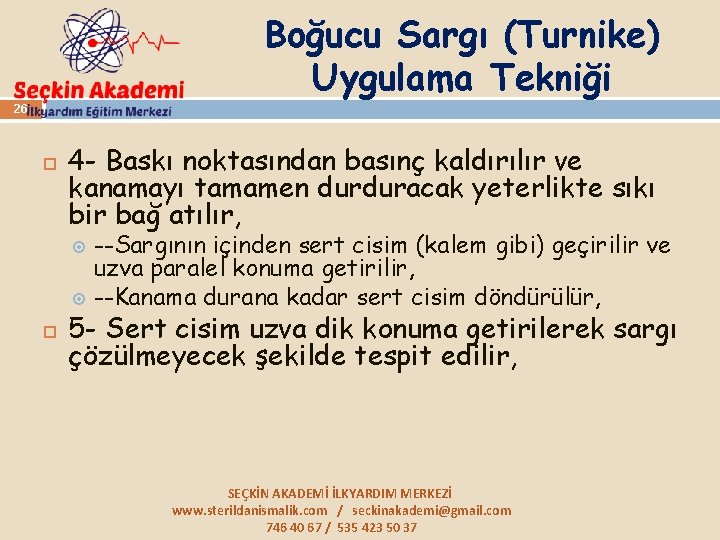 Seçkin Akademi
26 İlkyardım Eğitim Merkezi

Boğucu Sargı (Turnike) Uygulama Tekniği

4- Baskı noktasından basınç kaldırılır ve kanamayı tamamen durduracak yeterlikte sıkı bir bağ atılır,

--Sargının içinden sert cisim (kalem gibi) geçirilir ve uzva paralel konuma getirilir,

--Kanama durana kadar sert cisim döndürülür,

5- Sert cisim uzva dik konuma getirilerek sargı çözülmeyecek şekilde tespit edilir,

SEÇKİN AKADEMİ İLKYARDIM MERKEZİ
www.sterildanismalik.com / seckinakademi@gmail.com
746 40 67 / 535 423 50 37